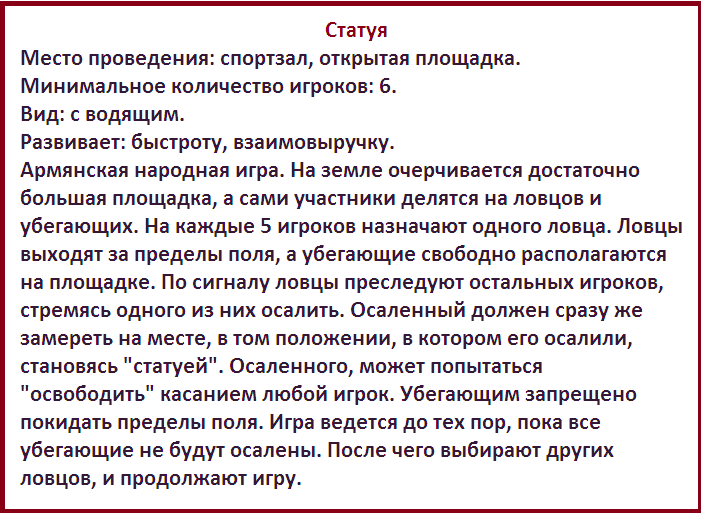 Статуя
Место проведения: спортзал, открытая площадка.
Минимальное количество игроков: 6.
Вид: с водящим.
Развивает: быстроту, взаимовыручку.
Армянская народная игра. На земле очерчивается достаточно большая площадка, а сами участники делятся на ловцов и убегающих. На каждые 5 игроков назначают одного ловца. Ловцы выходят за пределы поля, а убегающие свободно располагаются на площадке. По сигналу ловцы преследуют остальных игроков, стремясь одного из них осалить. Осаленный должен сразу же замереть на месте, в том положении, в котором его осалили, становясь "статуей". Осаленного, может попытаться "освободить" касанием любой игрок. Убегающим запрещено покидать пределы поля. Игра ведется до тех пор, пока все убегающие не будут осалены. После чего выбирают других ловцов, и продолжают игру.